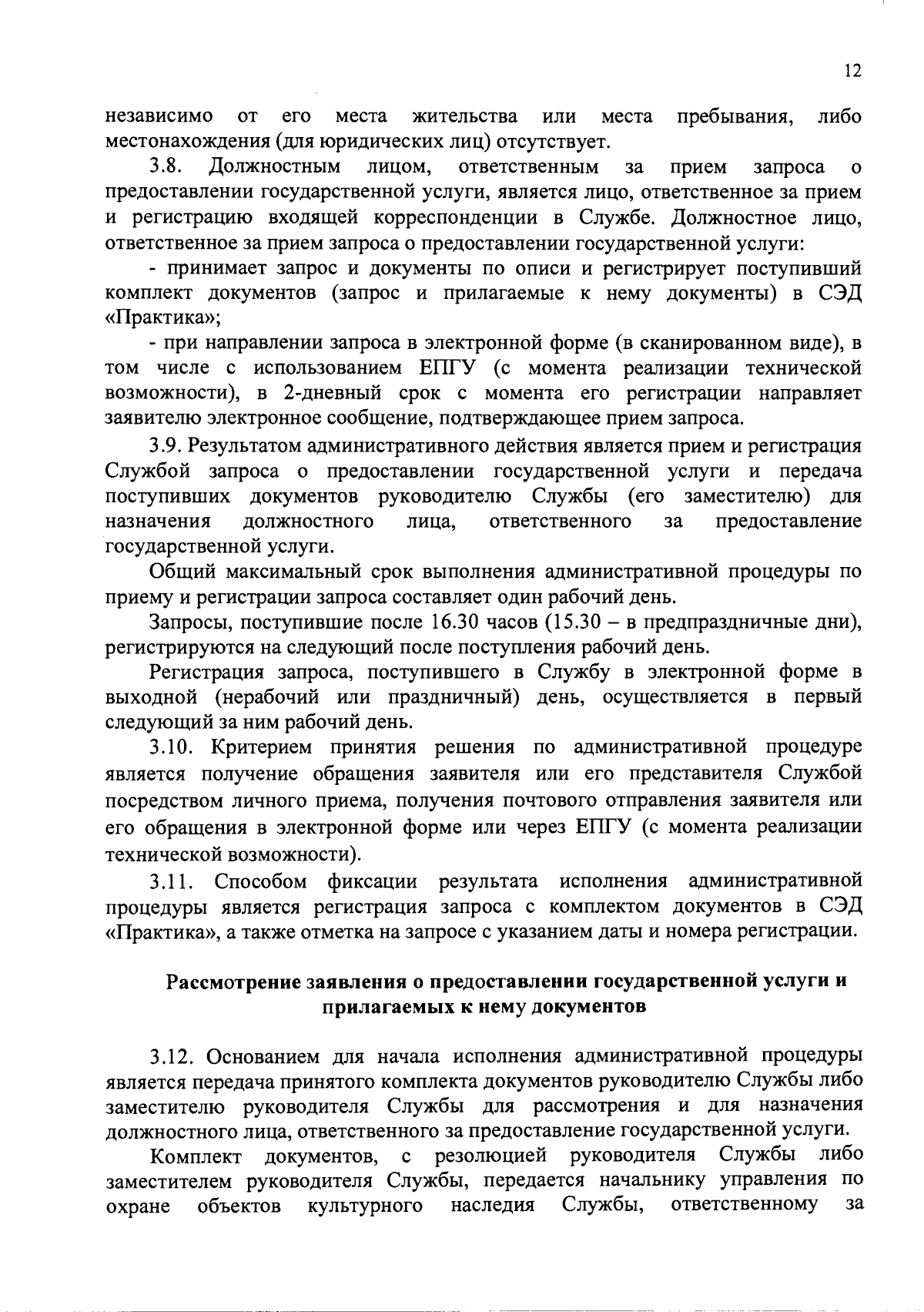 12

независимо от его места жительства или места пребывания, либо местонахождения (для юридических лиц) отсутствует.

3.8. Должностным лицом, ответственным за прием запроса о предоставлении государственной услуги, является лицо, ответственное за прием и регистрацию входящей корреспонденции в Службе. Должностное лицо, ответственное за прием запроса о предоставлении государственной услуги:

- принимает запрос и документы по описи и регистрирует поступивший комплект документов (запрос и прилагаемые к нему документы) в СЭД «Практика»;

- при направлении запроса в электронной форме (в сканированном виде), в том числе с использованием ЕПГУ (с момента реализации технической возможности), в 2-дневный срок с момента его регистрации направляет заявителю электронное сообщение, подтверждающее прием запроса.

3.9. Результатом административного действия является прием и регистрация Службой запроса о предоставлении государственной услуги и передача поступивших документов руководителю Службы (его заместителю) для назначения должностного лица, ответственного за предоставление государственной услуги.

Общий максимальный срок выполнения административной процедуры по приему и регистрации запроса составляет один рабочий день.

Запросы, поступившие после 16.30 часов (15.30 – в предпраздничные дни), регистрируются на следующий после поступления рабочий день.

Регистрация запроса, поступившего в Службу в электронной форме в выходной (нерабочий или праздничный) день, осуществляется в первый следующий за ним рабочий день.

3.10. Критерием принятия решения по административной процедуре является получение обращения заявителя или его представителя Службой посредством личного приема, получения почтового отправления заявителя или его обращения в электронной форме или через ЕПГУ (с момента реализации технической возможности).

3.11. Способом фиксации результата исполнения административной процедуры является регистрация запроса с комплектом документов в СЭД «Практика», а также отметка на запросе с указанием даты и номера регистрации.

Рассмотрение заявления о предоставлении государственной услуги и прилагаемых к нему документов

3.12. Основанием для начала исполнения административной процедуры является передача принятого комплекта документов руководителю Службы либо заместителю руководителя Службы для рассмотрения и для назначения должностного лица, ответственного за предоставление государственной услуги.

Комплект документов, с резолюцией руководителя Службы либо заместителем руководителя Службы, передается начальнику управления по охране объектов культурного наследия Службы, ответственному за